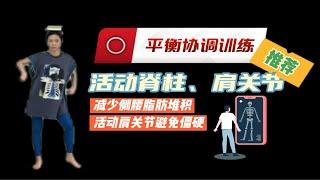 平衡协调训练

推荐

活动脊柱、肩关节

减少侧腰脂肪堆积

活动肩关节避免僵硬